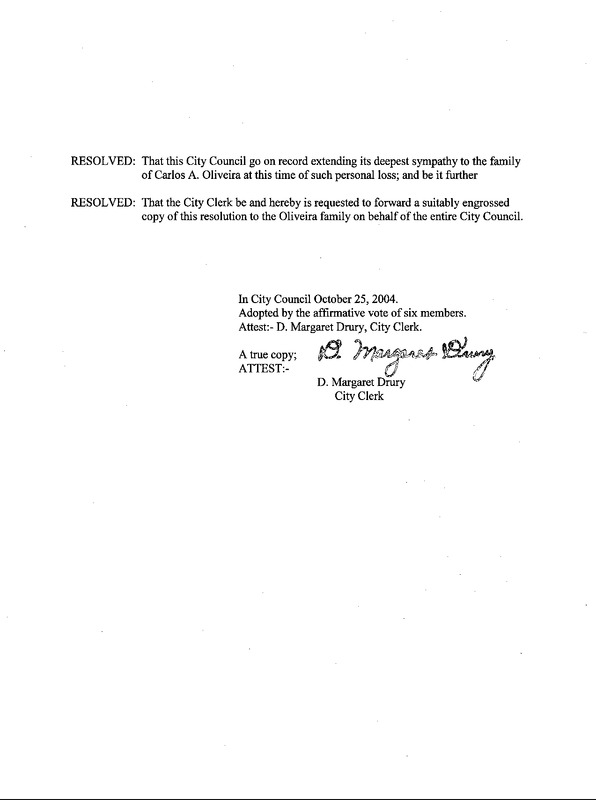 RESOLVED: That this City Council go on record extending its deepest sympathy to the family of Carlos A. Oliveira at this time of such personal loss; and be it further

RESOLVED: That the City Clerk be and hereby is requested to forward a suitably engrossed copy of this resolution to the Oliveira family on behalf of the entire City Council.

In City Council October 25, 2004.
Adopted by the affirmative vote of six members.
Attest:- D. Margaret Drury, City Clerk.

A true copy;
ATTEST:-

D. Margaret Drury

D. Margaret Drury
City Clerk